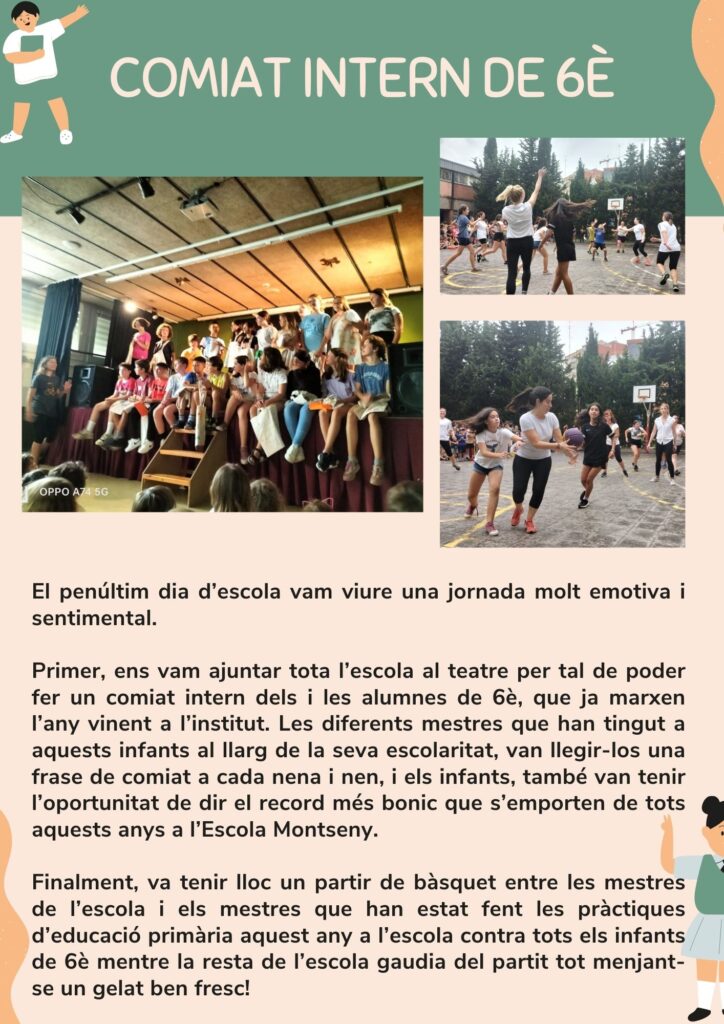 COMIAT INTERN DE 6È

OPPO A74 5G

El penúltim dia d'escola vam viure una jornada molt emotiva i sentimental.

Primer, ens vam ajuntar tota l'escola al teatre per tal de poder fer un comiat intern dels i les alumnes de 6è, que ja marxen l'any vinent a l'institut. Les diferents mestres que han tingut a aquests infants al llarg de la seva escolaritat, van llegir-los una frase de comiat a cada nena i nen, i els infants, també van tenir l'oportunitat de dir el record més bonic que s'emporten de tots aquests anys a l'Escola Montseny.

Finalment, va tenir lloc un partir de bàsquet entre les mestres de l'escola i els mestres que han estat fent les pràctiques d'educació primària aquest any a l'escola contra tots els infants de 6è mentre la resta de l'escola gaudia del partit tot menjant-se un gelat ben fresc!